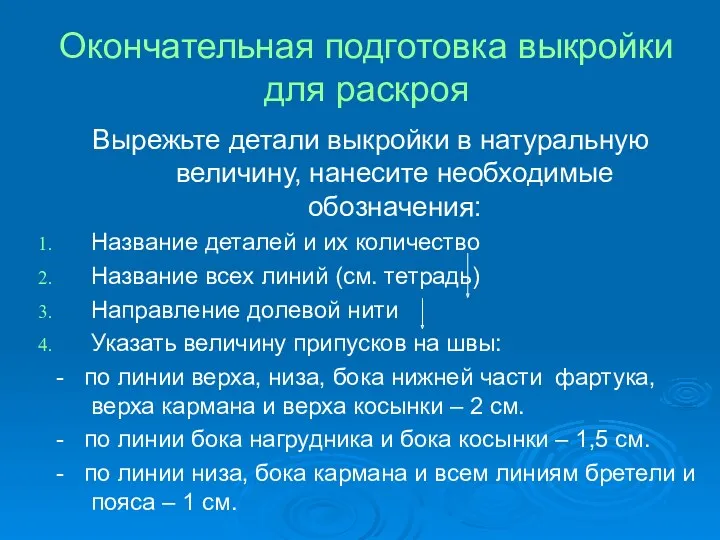 Окончательная подготовка выкройки для раскроя

Вырежьте детали выкройки в натуральную величину, нанесите необходимые обозначения:

1. Название деталей и их количество
2. Название всех линий (см. тетрадь)
3. Направление долевой нити
4. Указать величину припусков на швы:

- по линии верха, низа, бока нижней части фартука, верха кармана и верха косынки – 2 см.
- по линии бока нагрудника и бока косынки – 1,5 см.
- по линии низа, бока кармана и всем линиям бретели и пояса – 1 см.